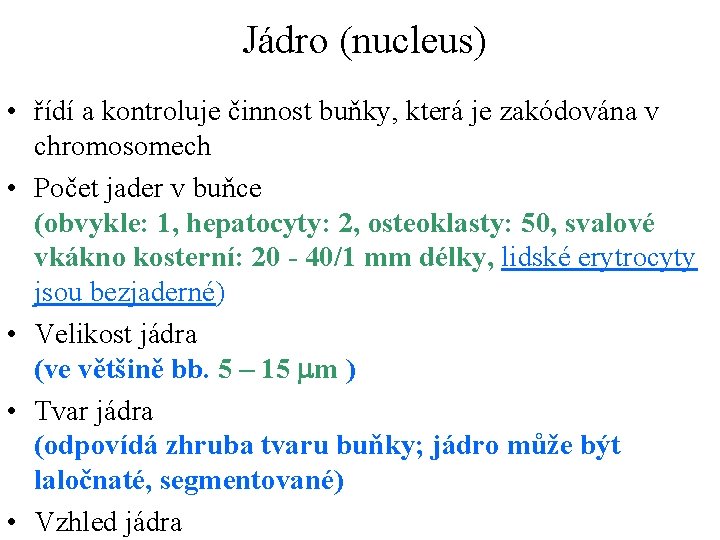 Jádro (nucleus)

• řídí a kontroluje činnost buňky, která je zakódována v chromosomech

• Počet jader v buňce
(obvykle: 1, hepatocyty: 2, osteoklasty: 50, svalové vkákno kosterní: 20 - 40/1 mm délky, lidské erytrocyty jsou bezjaderné)

• Velikost jádra
(ve většině bb. 5 – 15 μm )

• Tvar jádra
(odpovídá zhruba tvaru buňky; jádro může být laločnaté, segmentované)

• Vzhled jádra